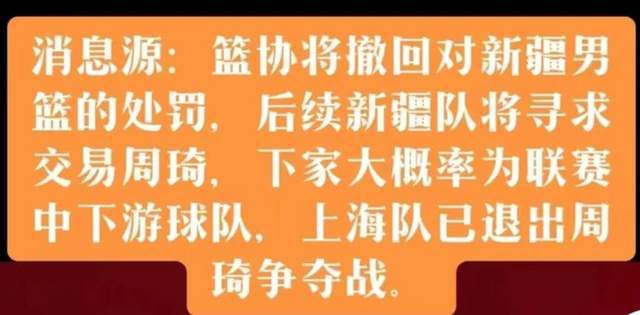 消息源：篮协将撤回对新疆男篮的处罚，后续新疆队将寻求交易周琦，下家大概率为联赛中下游球队，上海队已退出周琦争夺战。